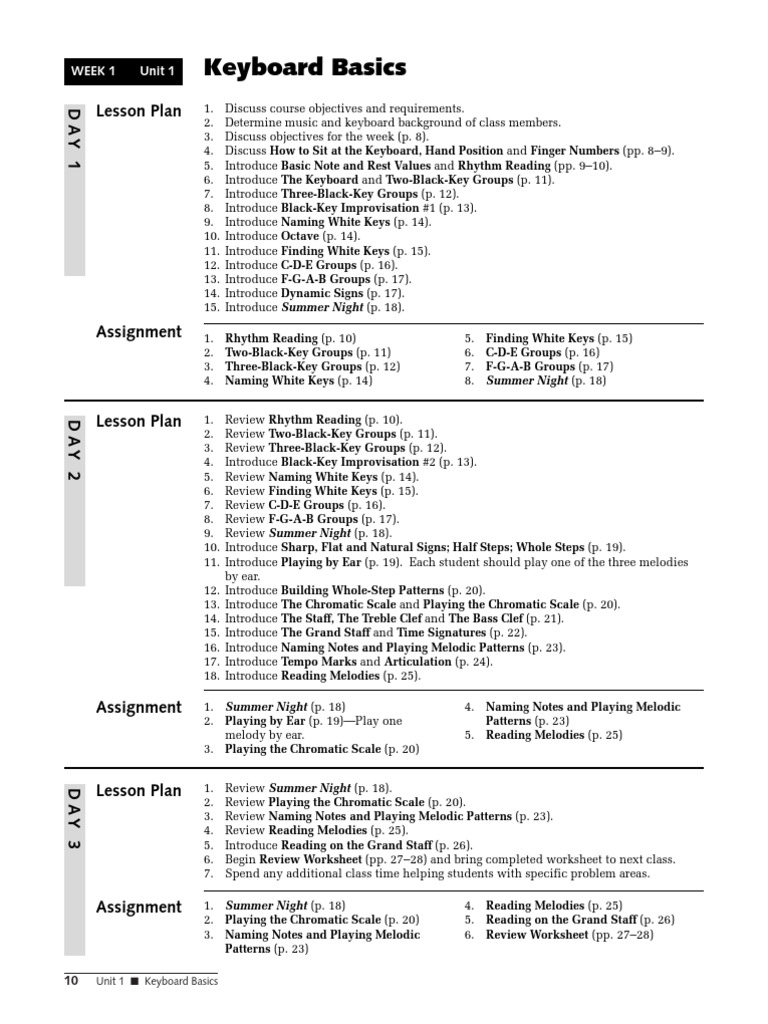 WEEK 1 Unit 1

Keyboard Basics

DAY 1

Lesson Plan

1. Discuss course objectives and requirements.
2. Determine music and keyboard background of class members.
3. Discuss objectives for the week (p. 8).
4. Discuss How to Sit at the Keyboard, Hand Position and Finger Numbers (pp. 8–9).
5. Introduce Basic Note and Rest Values and Rhythm Reading (pp. 9–10).
6. Introduce The Keyboard and Two-Black-Key Groups (p. 11).
7. Introduce Three-Black-Key Groups (p. 12).
8. Introduce Black-Key Improvisation #1 (p. 13).
9. Introduce Naming White Keys (p. 14).
10. Introduce Octave (p. 14).
11. Introduce Finding White Keys (p. 15).
12. Introduce C-D-E Groups (p. 16).
13. Introduce F-G-A-B Groups (p. 17).
14. Introduce Dynamic Signs (p. 17).
15. Introduce Summer Night (p. 18).

Assignment

1. Rhythm Reading (p. 10)
2. Two-Black-Key Groups (p. 11)
3. Three-Black-Key Groups (p. 12)
4. Naming White Keys (p. 14)

5. Finding White Keys (p. 15)
6. C-D-E Groups (p. 16)
7. F-G-A-B Groups (p. 17)
8. Summer Night (p. 18)

DAY 2

Lesson Plan

1. Review Rhythm Reading (p. 10).
2. Review Two-Black-Key Groups (p. 11).
3. Review Three-Black-Key Groups (p. 12).
4. Introduce Black-Key Improvisation #2 (p. 13).
5. Review Naming White Keys (p. 14).
6. Review Finding White Keys (p. 15).
7. Review C-D-E Groups (p. 16).
8. Review F-G-A-B Groups (p. 17).
9. Review Summer Night (p. 18).
10. Introduce Sharp, Flat and Natural Signs; Half Steps; Whole Steps (p. 19).
11. Introduce Playing by Ear (p. 19). Each student should play one of the three melodies by ear.
12. Introduce Building Whole-Step Patterns (p. 20).
13. Introduce The Chromatic Scale and Playing the Chromatic Scale (p. 20).
14. Introduce The Staff, The Treble Clef and The Bass Clef (p. 21).
15. Introduce The Grand Staff and Time Signatures (p. 22).
16. Introduce Naming Notes and Playing Melodic Patterns (p. 23).
17. Introduce Tempo Marks and Articulation (p. 24).
18. Introduce Reading Melodies (p. 25).

Assignment

1. Summer Night (p. 18)
2. Playing by Ear (p. 19)—Play one melody by ear.
3. Playing the Chromatic Scale (p. 20)

4. Naming Notes and Playing Melodic Patterns (p. 23)
5. Reading Melodies (p. 25)

DAY 3

Lesson Plan

1. Review Summer Night (p. 18).
2. Review Playing the Chromatic Scale (p. 20).
3. Review Naming Notes and Playing Melodic Patterns (p. 23).
4. Review Reading Melodies (p. 25).
5. Introduce Reading on the Grand Staff (p. 26).
6. Begin Review Worksheet (pp. 27–28) and bring completed worksheet to next class.
7. Spend any additional class time helping students with specific problem areas.

Assignment

1. Summer Night (p. 18)
2. Playing the Chromatic Scale (p. 20)
3. Naming Notes and Playing Melodic Patterns (p. 23)

4. Reading Melodies (p. 25)
5. Reading on the Grand Staff (p. 26)
6. Review Worksheet (pp. 27–28)

10 Unit 1 ■ Keyboard Basics